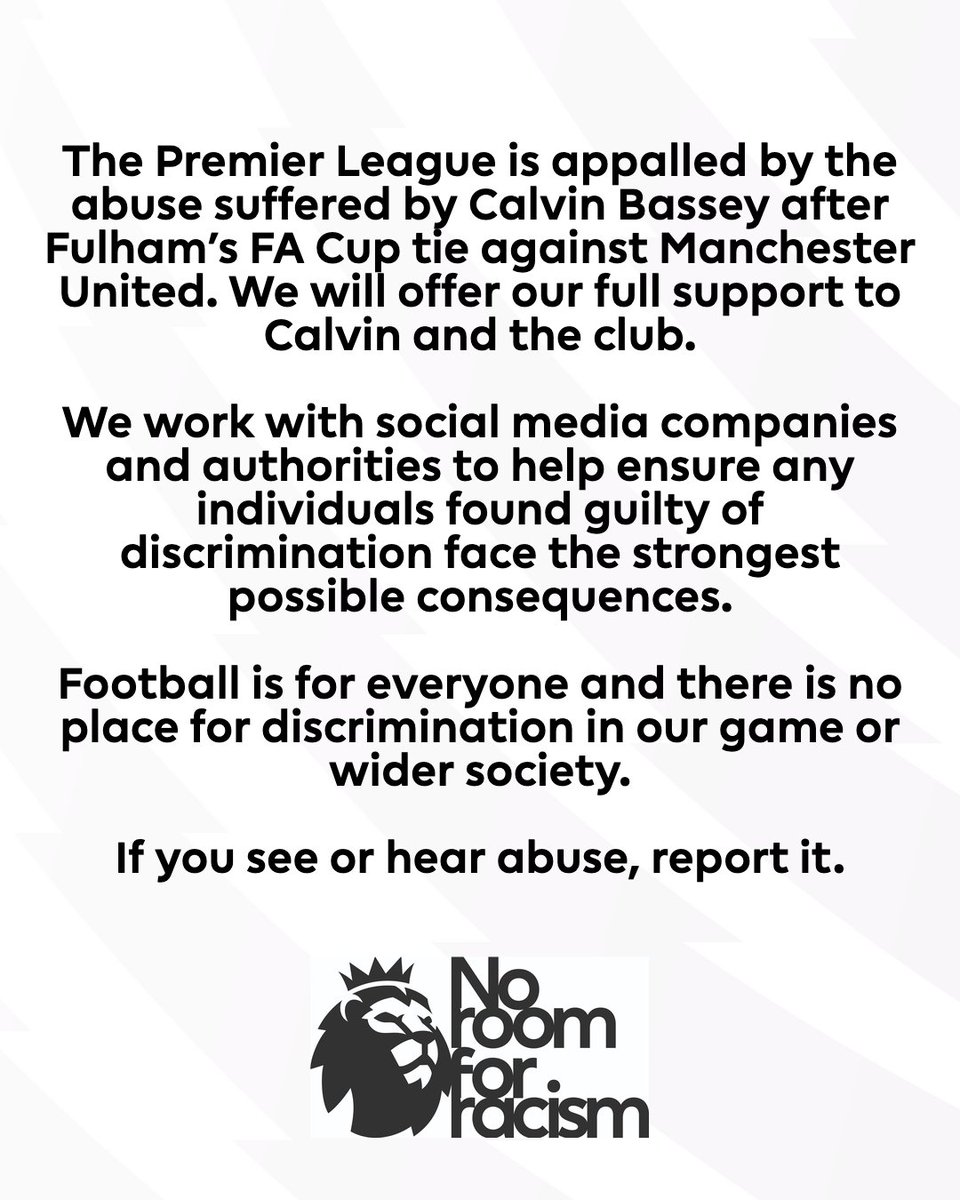 The Premier League is appalled by the abuse suffered by Calvin Bassey after Fulham's FA Cup tie against Manchester United. We will offer our full support to Calvin and the club.

We work with social media companies and authorities to help ensure any individuals found guilty of discrimination face the strongest possible consequences.

Football is for everyone and there is no place for discrimination in our game or wider society.

If you see or hear abuse, report it.

No
room
for
racism